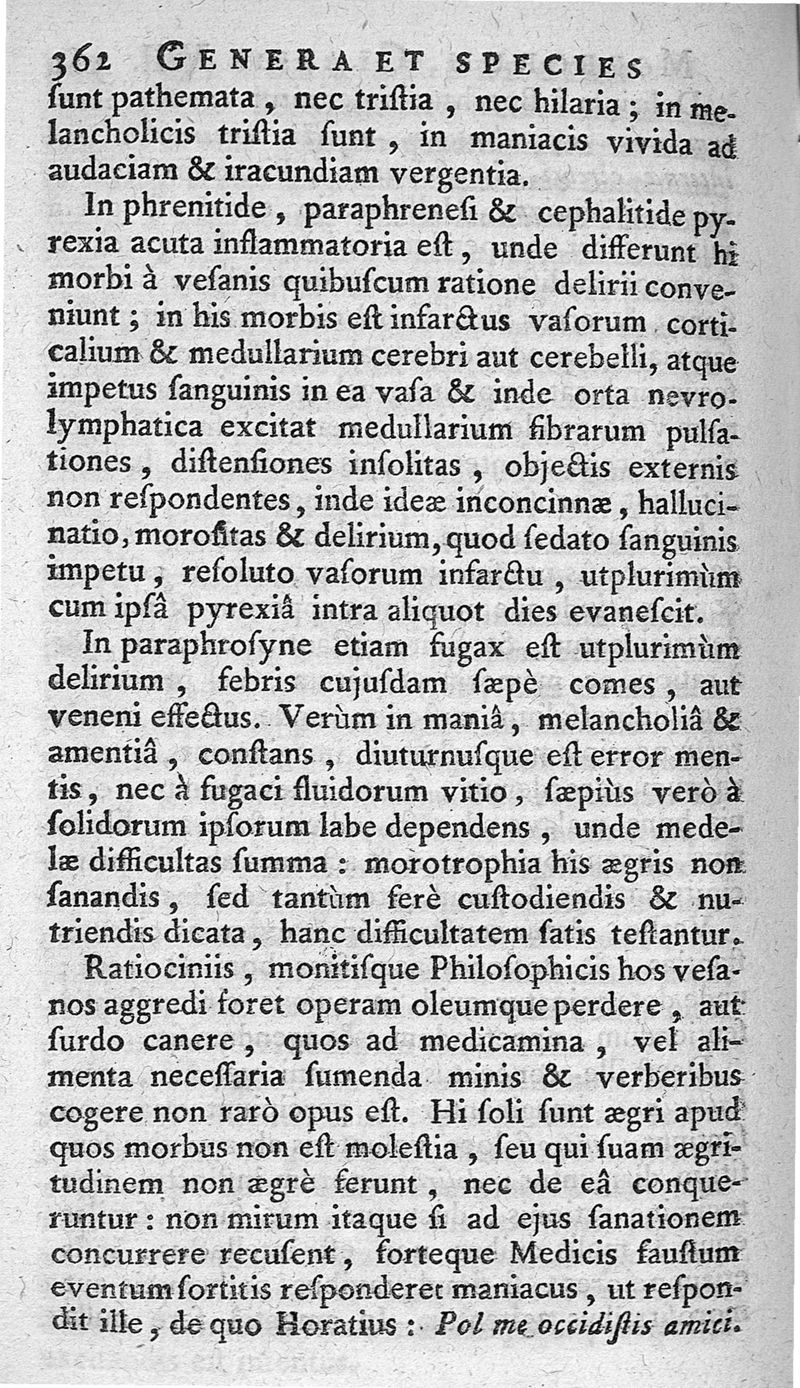 362 GENERA ET SPECIES

ſunt pathemata, nec triſtia, nec hilaria; in melancholicis triſtia ſunt, in maniacis vivida ad audaciam & iracundiam vergentia.

In phrenitide, paraphreneſi & cephalitide pyrexia acuta inflammatoria eſt, unde differunt hi morbi à veſanis quibuſcum ratione delirii conveniunt; in his morbis eſt infarctus vaſorum corticalium & medullarium cerebri aut cerebelli, atque impetus ſanguinis in ea vaſa & inde orta nevrolymphatica excitat medullarium fibrarum pulſationes, diſtenſiones inſolitas, objectis externis non reſpondentes, inde ideæ inconcinnæ, hallucinatio, moroſitas & delirium, quod ſedato ſanguinis impetu, reſoluto vaſorum infarctu, utplurimùm cum ipſâ pyrexiâ intra aliquot dies evaneſcit.

In paraphroſyne etiam fugax eſt utplurimùm delirium, febris cujuſdam ſæpè comes, aut veneni effectus. Verùm in maniâ, melancholiâ & amentiâ, conſtans, diuturnuſque eſt error mentis, nec à fugaci fluidorum vitio, ſæpiùs verò à ſolidorum ipſorum labe dependens, unde medelæ difficultas ſumma: morotrophia his ægris non ſanandis, ſed tantùm ferè cuſtodiendis & nutriendis dicata, hanc difficultatem ſatis teſtantur.

Ratiociniis, monitiſque Philoſophicis hos veſanos aggredi foret operam oleumque perdere, aut ſurdo canere, quos ad medicamina, vel alimenta neceſſaria ſumenda minis & verberibus cogere non rarò opus eſt. Hi ſoli ſunt ægri apud quos morbus non eſt moleſtia, ſeu qui ſuam ægritudinem non ægrè ferunt, nec de eâ conqueruntur: non mirum itaque ſi ad ejus ſanationem concurrere recuſent, forteque Medicis fauſtum eventum ſortitis reſponderet maniacus, ut reſpondit ille, de quo Horatius: Pol me occidiſtis amici.